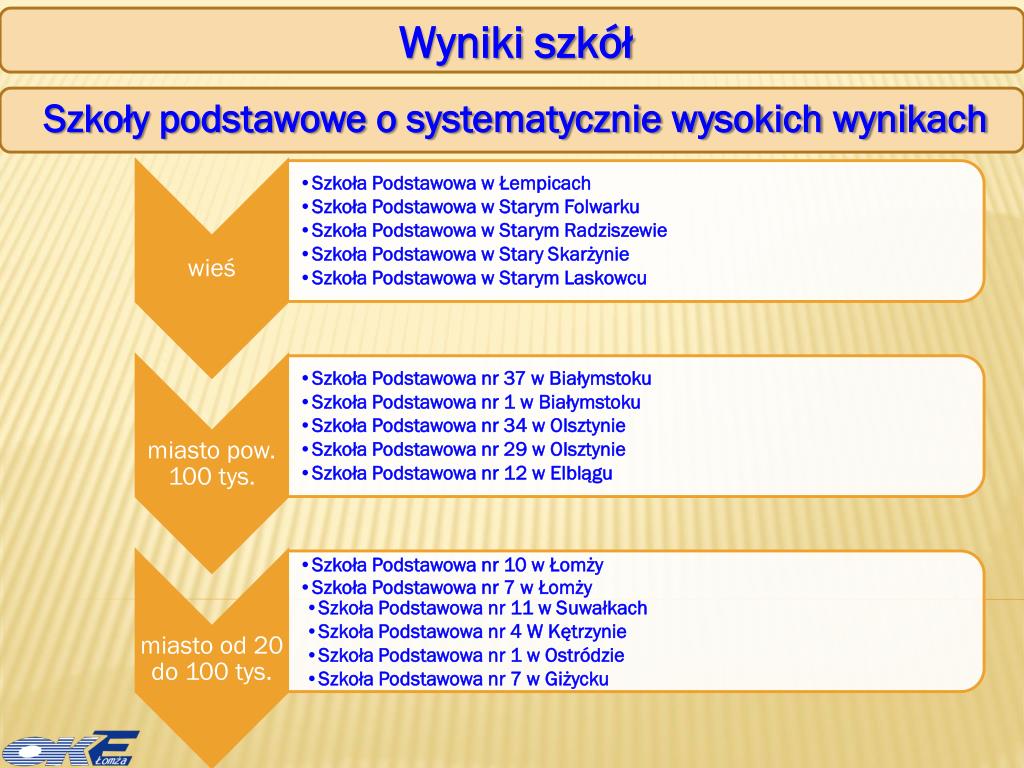 Wyniki szkół

Szkoły podstawowe o systematycznie wysokich wynikach

wieś

•Szkoła Podstawowa w Łempicach
•Szkoła Podstawowa w Starym Folwarku
•Szkoła Podstawowa w Starym Radziszewie
•Szkoła Podstawowa w Stary Skarżynie
•Szkoła Podstawowa w Starym Laskowcu

miasto pow. 100 tys.

•Szkoła Podstawowa nr 37 w Białymstoku
•Szkoła Podstawowa nr 1 w Białymstoku
•Szkoła Podstawowa nr 34 w Olsztynie
•Szkoła Podstawowa nr 29 w Olsztynie
•Szkoła Podstawowa nr 12 w Elblągu

miasto od 20 do 100 tys.

•Szkoła Podstawowa nr 10 w Łomży
•Szkoła Podstawowa nr 7 w Łomży
•Szkoła Podstawowa nr 11 w Suwałkach
•Szkoła Podstawowa nr 4 W Kętrzynie
•Szkoła Podstawowa nr 1 w Ostródzie
•Szkoła Podstawowa nr 7 w Giżycku

OKE Łomża